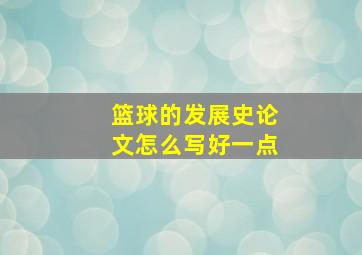 篮球的发展史论文怎么写好一点